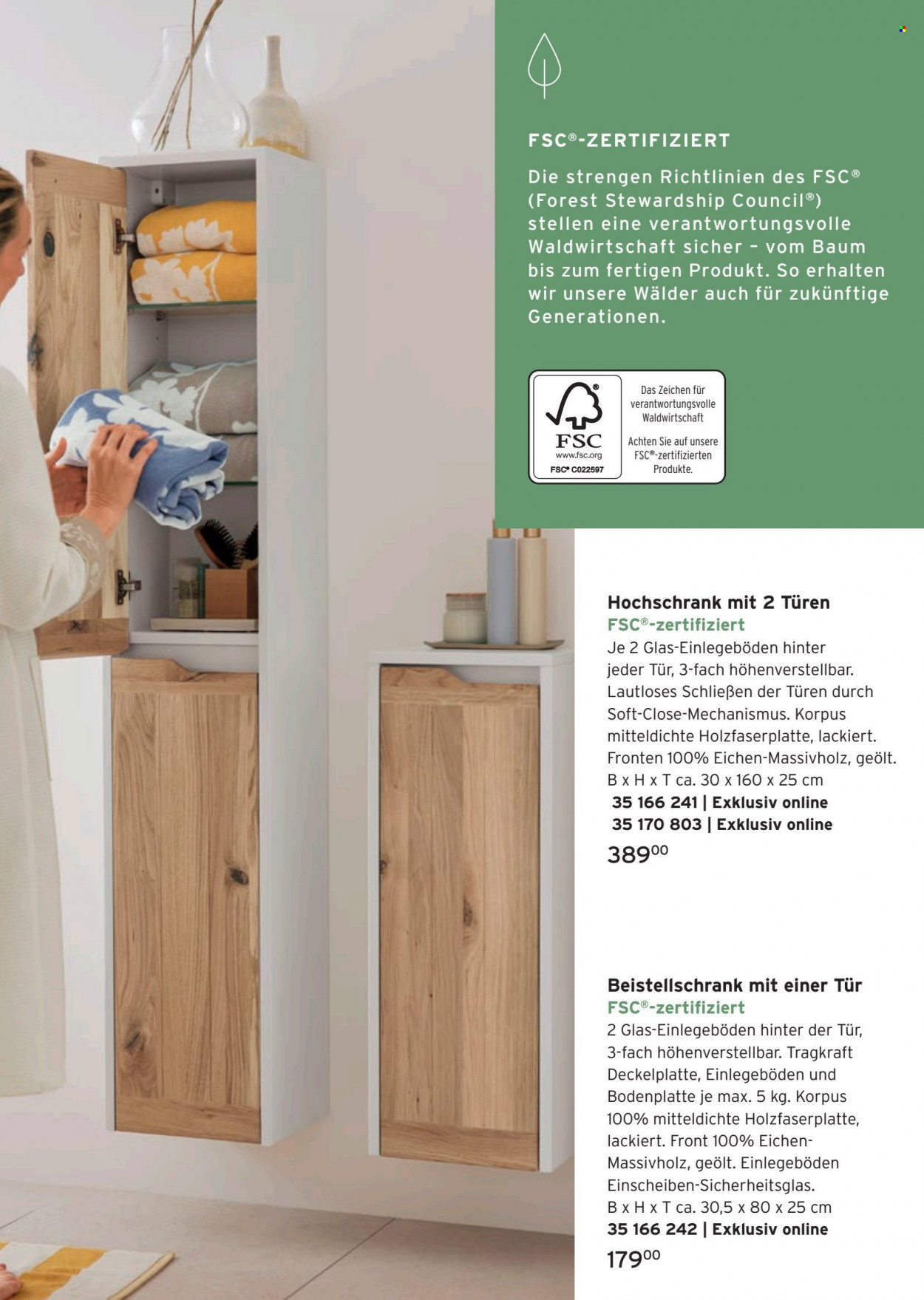 FSC®-ZERTIFIZIERT

Die strengen Richtlinien des FSC® (Forest Stewardship Council®) stellen eine verantwortungsvolle Waldwirtschaft sicher – vom Baum bis zum fertigen Produkt. So erhalten wir unsere Wälder auch für zukünftige Generationen.

FSC
www.fsc.org
FSC® C022597

Das Zeichen für verantwortungsvolle Waldwirtschaft

Achten Sie auf unsere FSC®-zertifizierten Produkte.

Hochschrank mit 2 Türen
FSC®-zertifiziert
Je 2 Glas-Einlegeböden hinter jeder Tür, 3-fach höhenverstellbar. Lautloses Schließen der Türen durch Soft-Close-Mechanismus. Korpus mitteldichte Holzfaserplatte, lackiert. Fronten 100% Eichen-Massivholz, geölt. B x H x T ca. 30 x 160 x 25 cm
35 166 241 | Exklusiv online
35 170 803 | Exklusiv online
$389^{00}$

Beistellschrank mit einer Tür
FSC®-zertifiziert
2 Glas-Einlegeböden hinter der Tür, 3-fach höhenverstellbar. Tragkraft Deckelplatte, Einlegeböden und Bodenplatte je max. 5 kg. Korpus 100% mitteldichte Holzfaserplatte, lackiert. Front 100% Eichen-Massivholz, geölt. Einlegeböden Einscheiben-Sicherheitsglas. B x H x T ca. 30,5 x 80 x 25 cm
35 166 242 | Exklusiv online
$179^{00}$